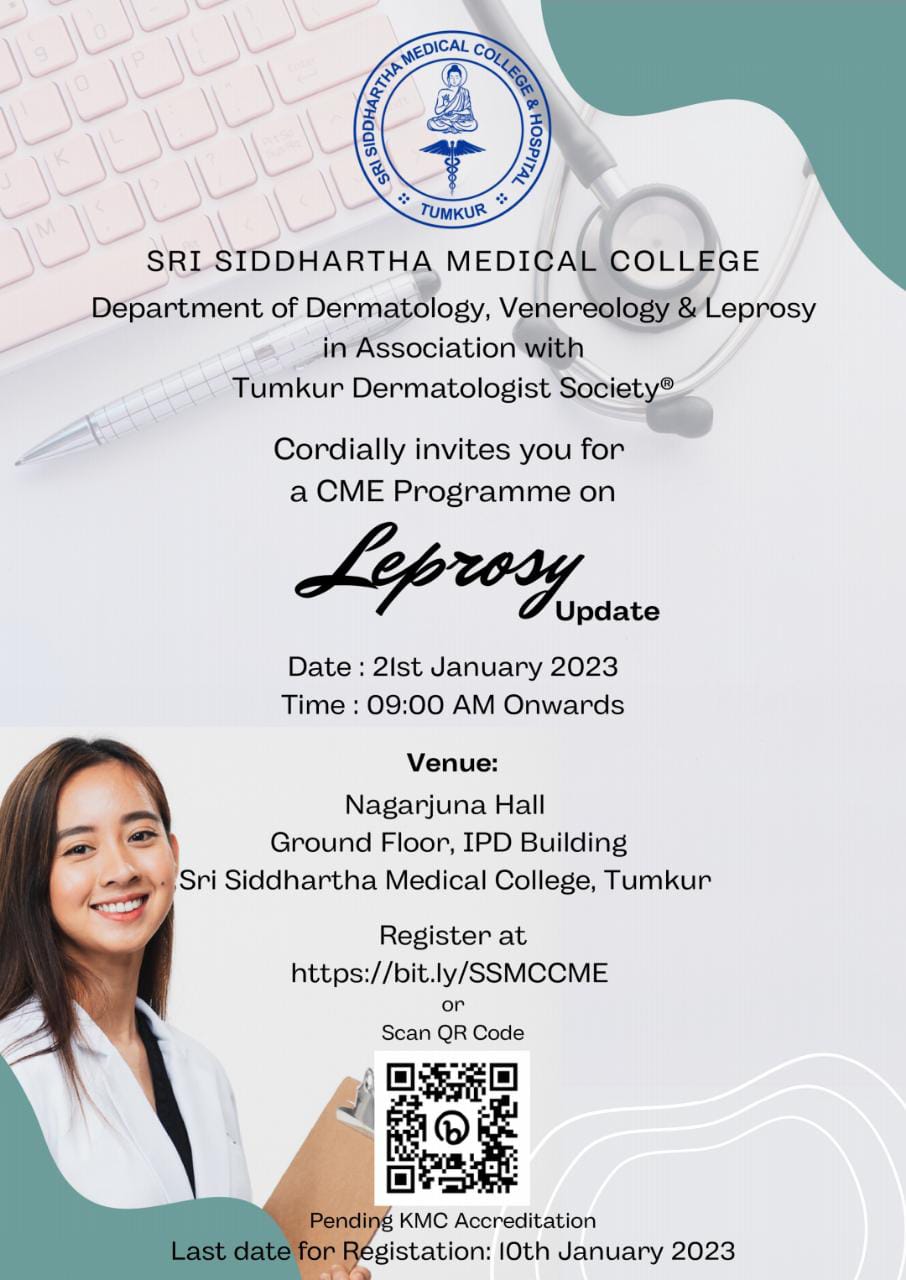 SRI SIDDHARTHA MEDICAL COLLEGE & HOSPITAL
TUMKUR

SRI SIDDHARTHA MEDICAL COLLEGE
Department of Dermatology, Venereology & Leprosy
in Association with
Tumkur Dermatologist Society®

Cordially invites you for
a CME Programme on

Leprosy
Update

Date : 21st January 2023
Time : 09:00 AM Onwards

Venue:
Nagarjuna Hall
Ground Floor, IPD Building
Sri Siddhartha Medical College, Tumkur

Register at
https://bit.ly/SSMCCME
or
Scan QR Code

Pending KMC Accreditation
Last date for Registation: 10th January 2023